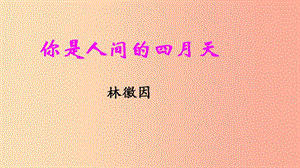 你是人间的四月天

林徽因